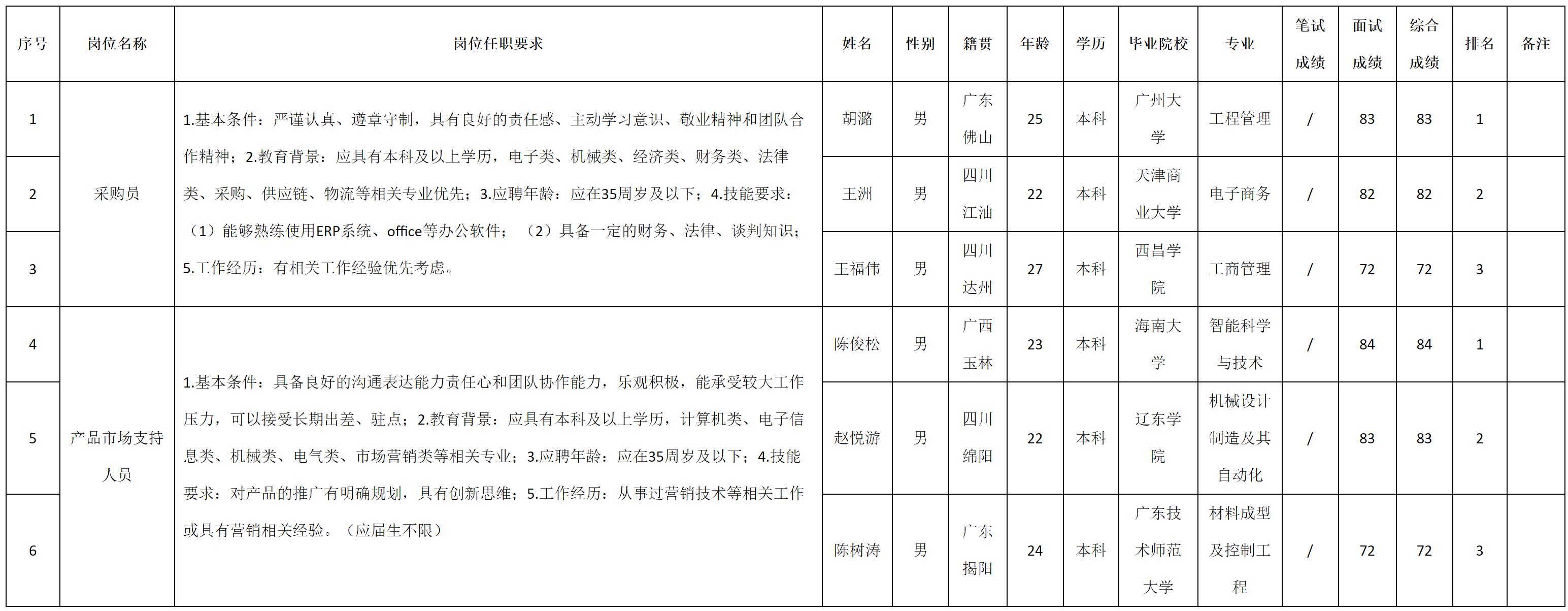 | 序号 | 岗位名称 | 岗位任职要求 | 姓名 | 性别 | 籍贯 | 年龄 | 学历 | 毕业院校 | 专业 | 笔试成绩 | 面试成绩 | 综合成绩 | 排名 | 备注 |
|---|---|---|---|---|---|---|---|---|---|---|---|---|---|---|
| 1 | 采购员 | 1.基本条件：严谨认真、遵章守制，具有良好的责任感、主动学习意识、敬业精神和团队合作精神；2.教育背景：应具有本科及以上学历，电子类、机械类、经济类、财务类、法律类、采购、供应链、物流等相关专业优先；3.应聘年龄：应在35周岁及以下；4.技能要求：（1）能够熟练使用ERP系统、office等办公软件；（2）具备一定的财务、法律、谈判知识；5.工作经历：有相关工作经验优先考虑。 | 胡潞 | 男 | 广东佛山 | 25 | 本科 | 广州大学 | 工程管理 | / | 83 | 83 | 1 | |
| 2 | | | 王洲 | 男 | 四川江油 | 22 | 本科 | 天津商业大学 | 电子商务 | / | 82 | 82 | 2 | |
| 3 | | | 王福伟 | 男 | 四川达州 | 27 | 本科 | 西昌学院 | 工商管理 | / | 72 | 72 | 3 | |
| 4 | 产品市场支持人员 | 1.基本条件：具备良好的沟通表达能力责任心和团队协作能力，乐观积极，能承受较大工作压力，可以接受长期出差、驻点；2.教育背景：应具有本科及以上学历，计算机类、电子信息类、机械类、电气类、市场营销类等相关专业；3.应聘年龄：应在35周岁及以下；4.技能要求：对产品的推广有明确规划，具有创新思维；5.工作经历：从事过营销技术等相关工作或具有营销相关经验。（应届生不限） | 陈俊松 | 男 | 广西玉林 | 23 | 本科 | 海南大学 | 智能科学与技术 | / | 84 | 84 | 1 | |
| 5 | | | 赵悦游 | 男 | 四川绵阳 | 22 | 本科 | 辽东学院 | 机械设计制造及其自动化 | / | 83 | 83 | 2 | |
| 6 | | | 陈树涛 | 男 | 广东揭阳 | 24 | 本科 | 广东技术师范大学 | 材料成型及控制工程 | / | 72 | 72 | 3 | |